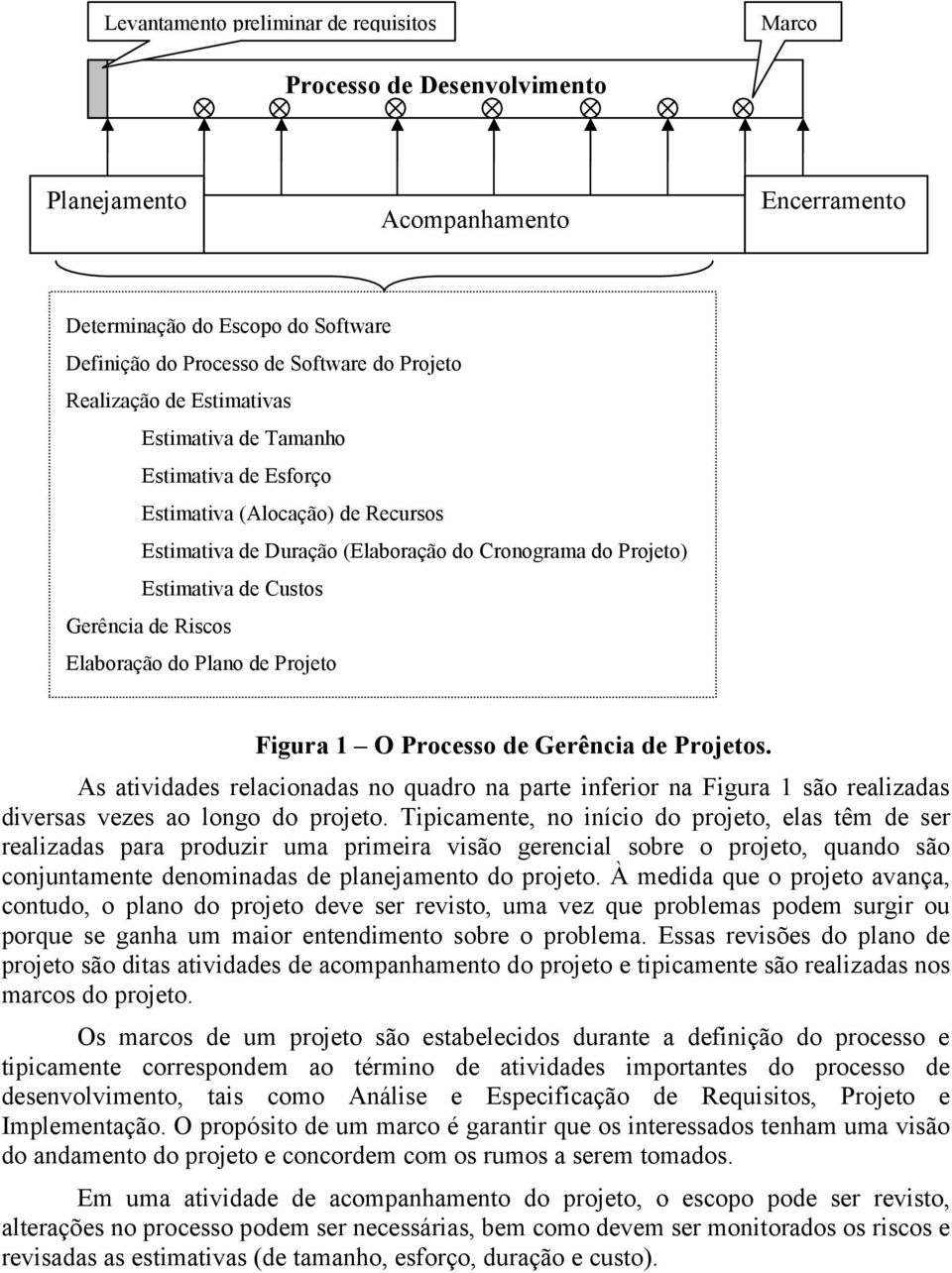 Levantamento preliminar de requisitos

Marco

Processo de Desenvolvimento

Planejamento

Acompanhamento

Encerramento

Determinação do Escopo do Software
Definição do Processo de Software do Projeto
Realização de Estimativas
Estimativa de Tamanho
Estimativa de Esforço
Estimativa (Alocação) de Recursos
Estimativa de Duração (Elaboração do Cronograma do Projeto)
Estimativa de Custos
Gerência de Riscos
Elaboração do Plano de Projeto

Figura 1 – O Processo de Gerência de Projetos.

As atividades relacionadas no quadro na parte inferior na Figura 1 são realizadas diversas vezes ao longo do projeto. Tipicamente, no início do projeto, elas têm de ser realizadas para produzir uma primeira visão gerencial sobre o projeto, quando são conjuntamente denominadas de planejamento do projeto. À medida que o projeto avança, contudo, o plano do projeto deve ser revisto, uma vez que problemas podem surgir ou porque se ganha um maior entendimento sobre o problema. Essas revisões do plano de projeto são ditas atividades de acompanhamento do projeto e tipicamente são realizadas nos marcos do projeto.

Os marcos de um projeto são estabelecidos durante a definição do processo e tipicamente correspondem ao término de atividades importantes do processo de desenvolvimento, tais como Análise e Especificação de Requisitos, Projeto e Implementação. O propósito de um marco é garantir que os interessados tenham uma visão do andamento do projeto e concordem com os rumos a serem tomados.

Em uma atividade de acompanhamento do projeto, o escopo pode ser revisto, alterações no processo podem ser necessárias, bem como devem ser monitorados os riscos e revisadas as estimativas (de tamanho, esforço, duração e custo).